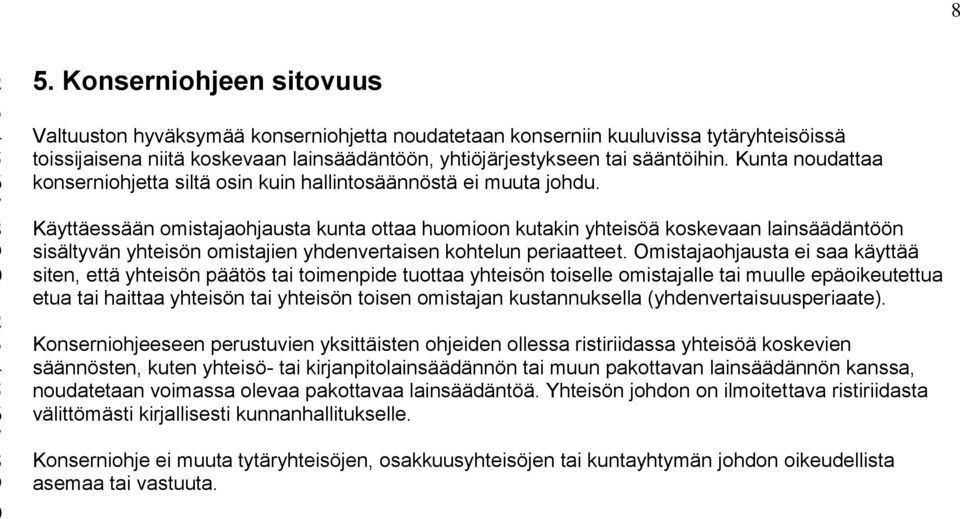 8

5. Konserniohjeen sitovuus

Valtuuston hyväksymää konserniohjetta noudatetaan konserniin kuuluvissa tytäryhteisöissä toissijaisena niitä koskevaan lainsäädäntöön, yhtiöjärjestykseen tai sääntöihin. Kunta noudattaa konserniohjetta siltä osin kuin hallintosäännöstä ei muuta johdu.

Käyttäessään omistajaohjausta kunta ottaa huomioon kutakin yhteisöä koskevaan lainsäädäntöön sisältyvän yhteisön omistajien yhdenvertaisen kohtelun periaatteet. Omistajaohjausta ei saa käyttää siten, että yhteisön päätös tai toimenpide tuottaa yhteisön toiselle omistajalle tai muulle epäoikeutettua etua tai haittaa yhteisön tai yhteisön toisen omistajan kustannuksella (yhdenvertaisuusperiaate).

Konserniohjeeseen perustuvien yksittäisten ohjeiden ollessa ristiriidassa yhteisöä koskevien säännösten, kuten yhteisö- tai kirjanpitolainsäädännön tai muun pakottavan lainsäädännön kanssa, noudatetaan voimassa olevaa pakottavaa lainsäädäntöä. Yhteisön johdon on ilmoitettava ristiriidasta välittömästi kirjallisesti kunnanhallitukselle.

Konserniohje ei muuta tytäryhteisöjen, osakkuusyhteisöjen tai kuntayhtymän johdon oikeudellista asemaa tai vastuuta.